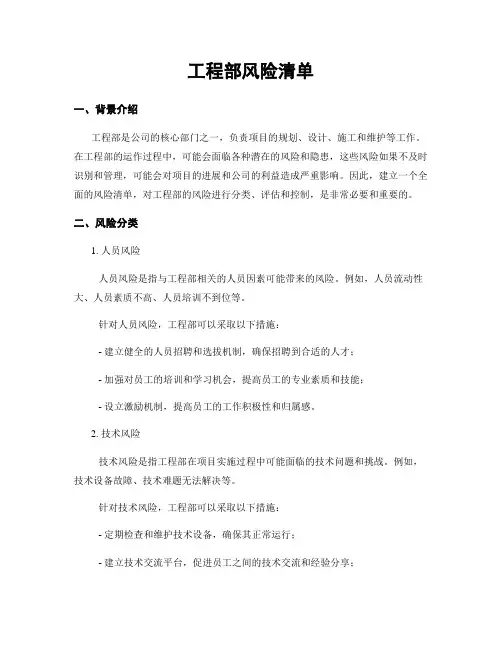 工程部风险清单

一、背景介绍

工程部是公司的核心部门之一，负责项目的规划、设计、施工和维护等工作。在工程部的运作过程中，可能会面临各种潜在的风险和隐患，这些风险如果不及时识别和管理，可能会对项目的进展和公司的利益造成严重影响。因此，建立一个全面的风险清单，对工程部的风险进行分类、评估和控制，是非常必要和重要的。

二、风险分类

1. 人员风险

人员风险是指与工程部相关的人员因素可能带来的风险。例如，人员流动性大、人员素质不高、人员培训不到位等。

针对人员风险，工程部可以采取以下措施：

- 建立健全的人员招聘和选拔机制，确保招聘到合适的人才；

- 加强对员工的培训和学习机会，提高员工的专业素质和技能；

- 设立激励机制，提高员工的工作积极性和归属感。

2. 技术风险

技术风险是指工程部在项目实施过程中可能面临的技术问题和挑战。例如，技术设备故障、技术难题无法解决等。

针对技术风险，工程部可以采取以下措施：

- 定期检查和维护技术设备，确保其正常运行；

- 建立技术交流平台，促进员工之间的技术交流和经验分享；